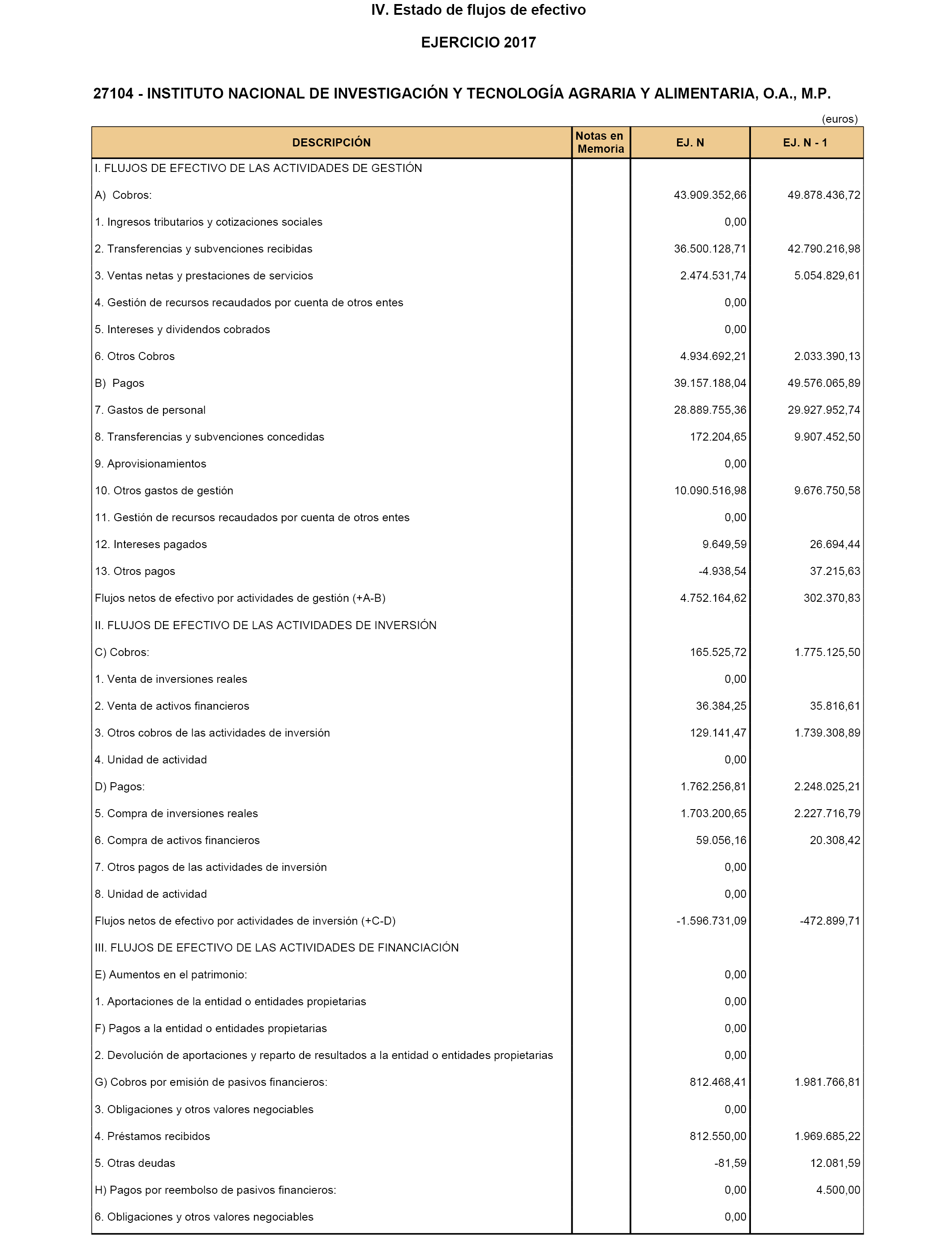 IV. Estado de flujos de efectivo

EJERCICIO 2017

27104 - INSTITUTO NACIONAL DE INVESTIGACIÓN Y TECNOLOGÍA AGRARIA Y ALIMENTARIA, O.A., M.P.

(euros)

| DESCRIPCIÓN | Notas en Memoria | EJ. N | EJ. N - 1 |
|---|---|---|---|
| I. FLUJOS DE EFECTIVO DE LAS ACTIVIDADES DE GESTIÓN | | | |
| A) Cobros: | | 43.909.352,66 | 49.878.436,72 |
| 1. Ingresos tributarios y cotizaciones sociales | | 0,00 | |
| 2. Transferencias y subvenciones recibidas | | 36.500.128,71 | 42.790.216,98 |
| 3. Ventas netas y prestaciones de servicios | | 2.474.531,74 | 5.054.829,61 |
| 4. Gestión de recursos recaudados por cuenta de otros entes | | 0,00 | |
| 5. Intereses y dividendos cobrados | | 0,00 | |
| 6. Otros Cobros | | 4.934.692,21 | 2.033.390,13 |
| B) Pagos | | 39.157.188,04 | 49.576.065,89 |
| 7. Gastos de personal | | 28.889.755,36 | 29.927.952,74 |
| 8. Transferencias y subvenciones concedidas | | 172.204,65 | 9.907.452,50 |
| 9. Aprovisionamientos | | 0,00 | |
| 10. Otros gastos de gestión | | 10.090.516,98 | 9.676.750,58 |
| 11. Gestión de recursos recaudados por cuenta de otros entes | | 0,00 | |
| 12. Intereses pagados | | 9.649,59 | 26.694,44 |
| 13. Otros pagos | | -4.938,54 | 37.215,63 |
| Flujos netos de efectivo por actividades de gestión (+A-B) | | 4.752.164,62 | 302.370,83 |
| II. FLUJOS DE EFECTIVO DE LAS ACTIVIDADES DE INVERSIÓN | | | |
| C) Cobros: | | 165.525,72 | 1.775.125,50 |
| 1. Venta de inversiones reales | | 0,00 | |
| 2. Venta de activos financieros | | 36.384,25 | 35.816,61 |
| 3. Otros cobros de las actividades de inversión | | 129.141,47 | 1.739.308,89 |
| 4. Unidad de actividad | | 0,00 | |
| D) Pagos: | | 1.762.256,81 | 2.248.025,21 |
| 5. Compra de inversiones reales | | 1.703.200,65 | 2.227.716,79 |
| 6. Compra de activos financieros | | 59.056,16 | 20.308,42 |
| 7. Otros pagos de las actividades de inversión | | 0,00 | |
| 8. Unidad de actividad | | 0,00 | |
| Flujos netos de efectivo por actividades de inversión (+C-D) | | -1.596.731,09 | -472.899,71 |
| III. FLUJOS DE EFECTIVO DE LAS ACTIVIDADES DE FINANCIACIÓN | | | |
| E) Aumentos en el patrimonio: | | 0,00 | |
| 1. Aportaciones de la entidad o entidades propietarias | | 0,00 | |
| F) Pagos a la entidad o entidades propietarias | | 0,00 | |
| 2. Devolución de aportaciones y reparto de resultados a la entidad o entidades propietarias | | 0,00 | |
| G) Cobros por emisión de pasivos financieros: | | 812.468,41 | 1.981.766,81 |
| 3. Obligaciones y otros valores negociables | | 0,00 | |
| 4. Préstamos recibidos | | 812.550,00 | 1.969.685,22 |
| 5. Otras deudas | | -81,59 | 12.081,59 |
| H) Pagos por reembolso de pasivos financieros: | | 0,00 | 4.500,00 |
| 6. Obligaciones y otros valores negociables | | 0,00 | |